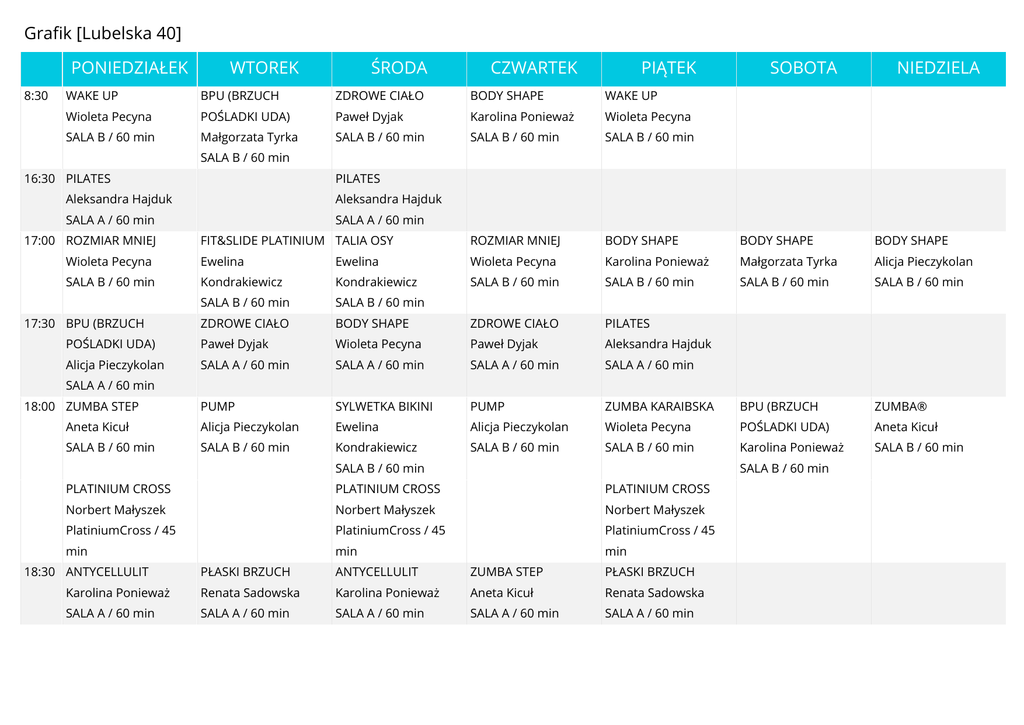 Grafik [Lubelska 40]

|  | PONIEDZIAŁEK | WTOREK | ŚRODA | CZWARTEK | PIĄTEK | SOBOTA | NIEDZIELA |
|---|---|---|---|---|---|---|---|
| 8:30 | WAKE UP Wioleta Pecyna SALA B / 60 min | BPU (BRZUCH POŚLADKI UDA) Małgorzata Tyrka SALA B / 60 min | ZDROWE CIAŁO Paweł Dyjak SALA B / 60 min | BODY SHAPE Karolina Ponieważ SALA B / 60 min | WAKE UP Wioleta Pecyna SALA B / 60 min |  |  |
| 16:30 | PILATES Aleksandra Hajduk SALA A / 60 min |  | PILATES Aleksandra Hajduk SALA A / 60 min |  |  |  |  |
| 17:00 | ROZMIAR MNIEJ Wioleta Pecyna SALA B / 60 min | FIT&SLIDE PLATINIUM Ewelina Kondrakiewicz SALA B / 60 min | TALIA OSY Ewelina Kondrakiewicz SALA B / 60 min | ROZMIAR MNIEJ Wioleta Pecyna SALA B / 60 min | BODY SHAPE Karolina Ponieważ SALA B / 60 min | BODY SHAPE Małgorzata Tyrka SALA B / 60 min | BODY SHAPE Alicja Pieczykolan SALA B / 60 min |
| 17:30 | BPU (BRZUCH POŚLADKI UDA) Alicja Pieczykolan SALA A / 60 min | ZDROWE CIAŁO Paweł Dyjak SALA A / 60 min | BODY SHAPE Wioleta Pecyna SALA A / 60 min | ZDROWE CIAŁO Paweł Dyjak SALA A / 60 min | PILATES Aleksandra Hajduk SALA A / 60 min |  |  |
| 18:00 | ZUMBA STEP Aneta Kicuł SALA B / 60 min PLATINIUM CROSS Norbert Małyszek PlatiniumCross / 45 min | PUMP Alicja Pieczykolan SALA B / 60 min | SYLWETKA BIKINI Ewelina Kondrakiewicz SALA B / 60 min PLATINIUM CROSS Norbert Małyszek PlatiniumCross / 45 min | PUMP Alicja Pieczykolan SALA B / 60 min | ZUMBA KARAIBSKA Wioleta Pecyna SALA B / 60 min PLATINIUM CROSS Norbert Małyszek PlatiniumCross / 45 min | BPU (BRZUCH POŚLADKI UDA) Karolina Ponieważ SALA B / 60 min | ZUMBA® Aneta Kicuł SALA B / 60 min |
| 18:30 | ANTYCELLULIT Karolina Ponieważ SALA A / 60 min | PŁASKI BRZUCH Renata Sadowska SALA A / 60 min | ANTYCELLULIT Karolina Ponieważ SALA A / 60 min | ZUMBA STEP Aneta Kicuł SALA A / 60 min | PŁASKI BRZUCH Renata Sadowska SALA A / 60 min |  |  |